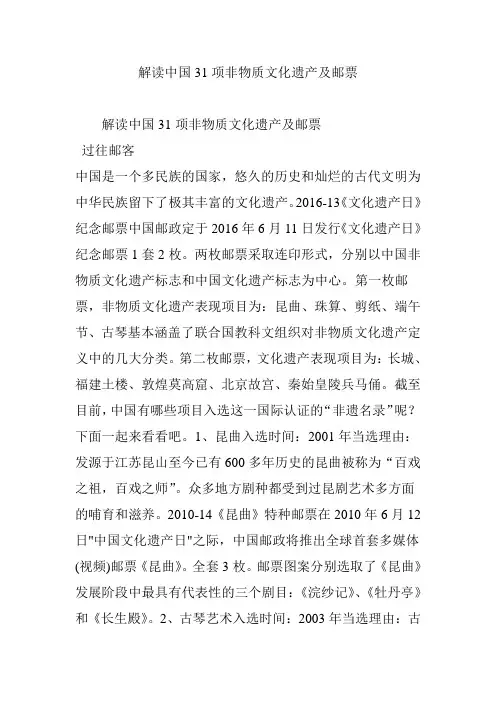 解读中国31项非物质文化遗产及邮票

解读中国31项非物质文化遗产及邮票

过往邮客

中国是一个多民族的国家，悠久的历史和灿烂的古代文明为中华民族留下了极其丰富的文化遗产。2016-13《文化遗产日》纪念邮票中国邮政定于2016年6月11日发行《文化遗产日》纪念邮票1套2枚。两枚邮票采取连印形式，分别以中国非物质文化遗产标志和中国文化遗产标志为中心。第一枚邮票，非物质文化遗产表现项目为：昆曲、珠算、剪纸、端午节、古琴基本涵盖了联合国教科文组织对非物质文化遗产定义中的几大分类。第二枚邮票，文化遗产表现项目为：长城、福建土楼、敦煌莫高窟、北京故宫、秦始皇陵兵马俑。截至目前，中国有哪些项目入选这一国际认证的“非遗名录”呢？下面一起来看看吧。1、昆曲入选时间：2001年当选理由：发源于江苏昆山至今已有600多年历史的昆曲被称为“百戏之祖，百戏之师”。众多地方剧种都受到过昆剧艺术多方面的哺育和滋养。2010-14《昆曲》特种邮票在2010年6月12日"中国文化遗产日"之际，中国邮政将推出全球首套多媒体(视频)邮票《昆曲》。全套3枚。邮票图案分别选取了《昆曲》发展阶段中最具有代表性的三个剧目：《浣纱记》、《牡丹亭》和《长生殿》。2、古琴艺术入选时间：2003年当选理由：古